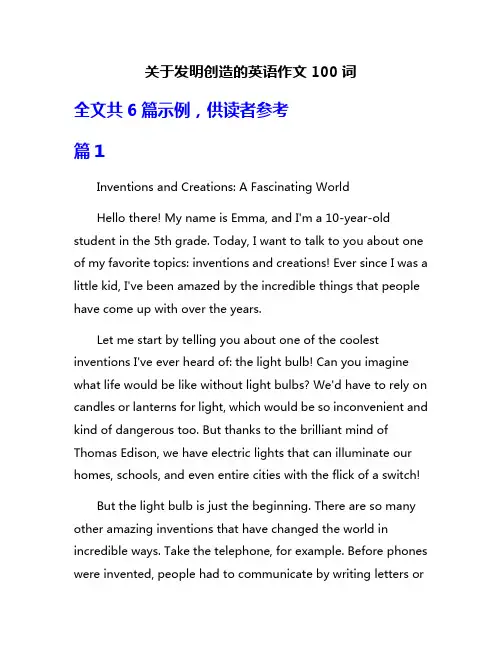 关于发明创造的英语作文 100 词

全文共 6 篇示例，供读者参考

篇 1

Inventions and Creations: A Fascinating World

Hello there! My name is Emma, and I'm a 10-year-old student in the 5th grade. Today, I want to talk to you about one of my favorite topics: inventions and creations! Ever since I was a little kid, I've been amazed by the incredible things that people have come up with over the years.

Let me start by telling you about one of the coolest inventions I've ever heard of: the light bulb! Can you imagine what life would be like without light bulbs? We'd have to rely on candles or lanterns for light, which would be so inconvenient and kind of dangerous too. But thanks to the brilliant mind of Thomas Edison, we have electric lights that can illuminate our homes, schools, and even entire cities with the flick of a switch!

But the light bulb is just the beginning. There are so many other amazing inventions that have changed the world in incredible ways. Take the telephone, for example. Before phones were invented, people had to communicate by writing letters or